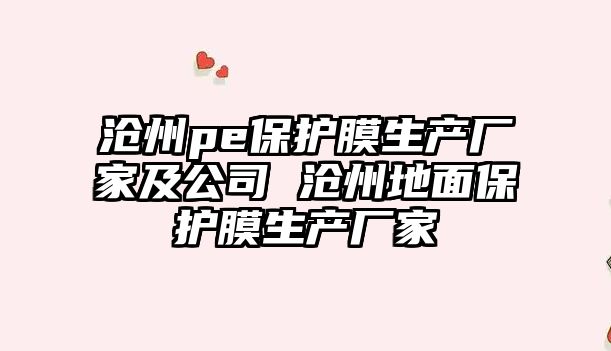 沧州pe保护膜生产厂家及公司 沧州地面保护膜生产厂家